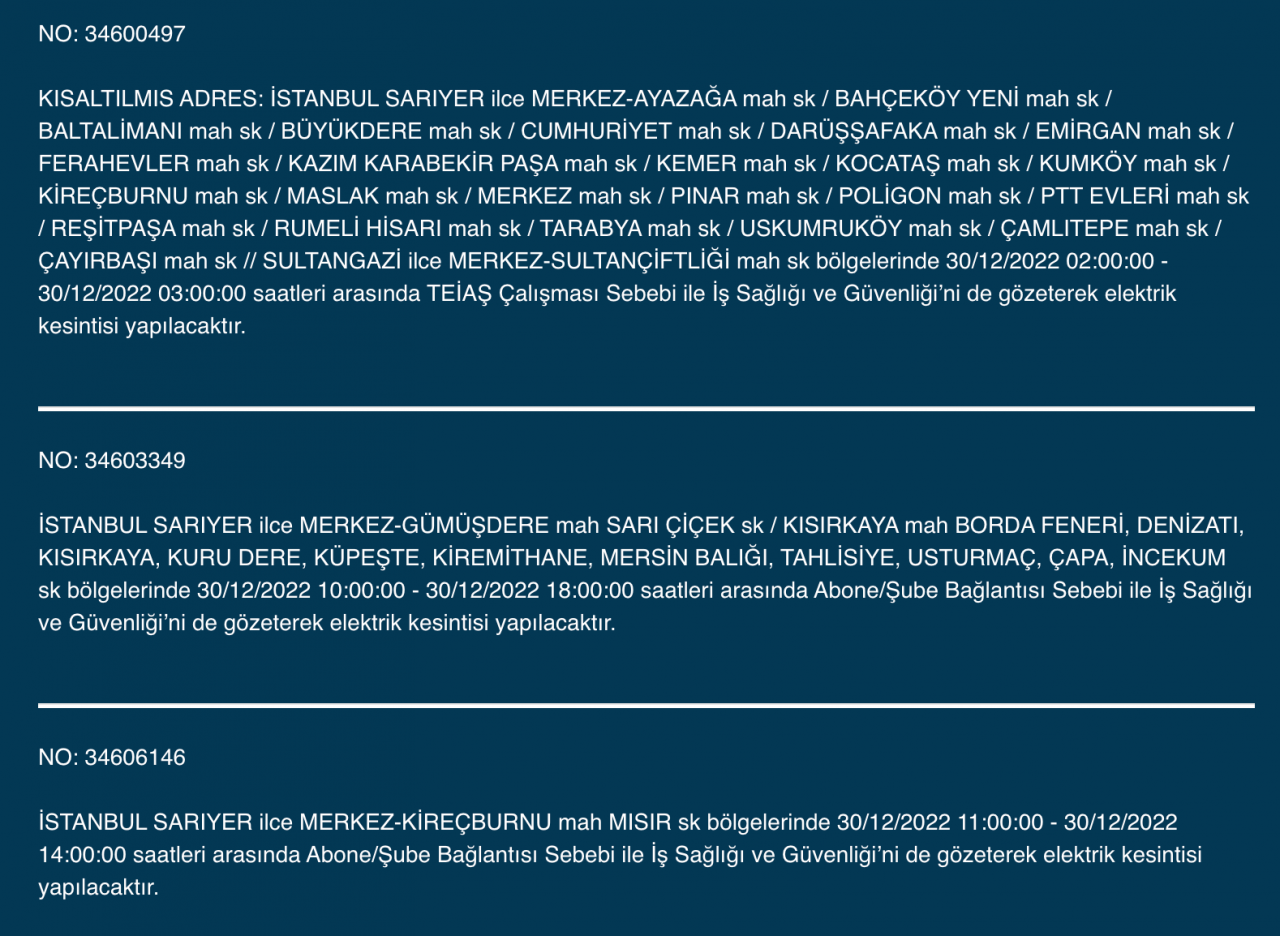 NO: 34600497

KISALTILMIS ADRES: İSTANBUL SARIYER ilce MERKEZ-AYAZAĞA mah sk / BAHÇEKÖY YENİ mah sk / BALTALİMANI mah sk / BÜYÜKDERE mah sk / CUMHURİYET mah sk / DARÜŞŞAFAKA mah sk / EMİRGAN mah sk / FERAHEVLER mah sk / KAZIM KARABEKİR PAŞA mah sk / KEMER mah sk / KOCATAŞ mah sk / KUMKÖY mah sk / KİREÇBURNU mah sk / MASLAK mah sk / MERKEZ mah sk / PINAR mah sk / POLİGON mah sk / PTT EVLERİ mah sk / REŞİTPAŞA mah sk / RUMELİ HİSARI mah sk / TARABYA mah sk / USKUMRUKÖY mah sk / ÇAMLITEPE mah sk / ÇAYIRBAŞI mah sk // SULTANGAZİ ilce MERKEZ-SULTANÇİFTLİĞİ mah sk bölgelerinde 30/12/2022 02:00:00 - 30/12/2022 03:00:00 saatleri arasında TEİAŞ Çalışması Sebebi ile İş Sağlığı ve Güvenliği'ni de gözeterek elektrik kesintisi yapılacaktır.

NO: 34603349

İSTANBUL SARIYER ilce MERKEZ-GÜMÜŞDERE mah SARI ÇİÇEK sk / KISIRKAYA mah BORDA FENERİ, DENİZATI, KISIRKAYA, KURU DERE, KÜPEŞTE, KİREMİTHANE, MERSİN BALIĞI, TAHLİSİYE, USTURMAÇ, ÇAPA, İNCEKUM sk bölgelerinde 30/12/2022 10:00:00 - 30/12/2022 18:00:00 saatleri arasında Abone/Şube Bağlantısı Sebebi ile İş Sağlığı ve Güvenliği'ni de gözeterek elektrik kesintisi yapılacaktır.

NO: 34606146

İSTANBUL SARIYER ilce MERKEZ-KİREÇBURNU mah MISIR sk bölgelerinde 30/12/2022 11:00:00 - 30/12/2022 14:00:00 saatleri arasında Abone/Şube Bağlantısı Sebebi ile İş Sağlığı ve Güvenliği'ni de gözeterek elektrik kesintisi yapılacaktır.